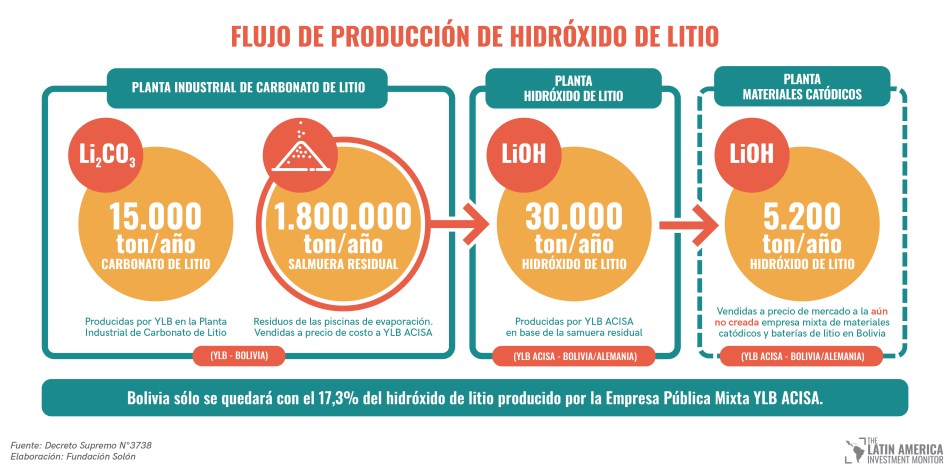 FLUJO DE PRODUCCIÓN DE HIDRÓXIDO DE LITIO

PLANTA INDUSTRIAL DE CARBONATO DE LITIO

$Li_2CO_3$

15.000 ton/año CARBONATO DE LITIO

Producidas por YLB en la Planta Industrial de Carbonato de Litio

1.800.000 ton/año SALMUERA RESIDUAL

Residuos de las piscinas de evaporación. Vendidas a precio de costo a YLB ACISA

(YLB - BOLIVIA)

PLANTA HIDRÓXIDO DE LITIO

LiOH

30.000 ton/año HIDRÓXIDO DE LITIO

Producidas por YLB ACISA en base de la samuera residual

(YLB ACISA - BOLIVIA/ALEMANIA)

PLANTA MATERIALES CATÓDICOS

LiOH

5.200 ton/año HIDRÓXIDO DE LITIO

Vendidas a precio de mercado a la aún no creada empresa mixta de materiales catódicos y baterías de litio en Bolivia

(YLB ACISA - BOLIVIA/ALEMANIA)

Bolivia sólo se quedará con el 17,3% del hidróxido de litio producido por la Empresa Pública Mixta YLB ACISA.

Fuente: Decreto Supremo N°3738
Elaboración: Fundación Solón

THE LATIN AMERICA INVESTMENT MONITOR